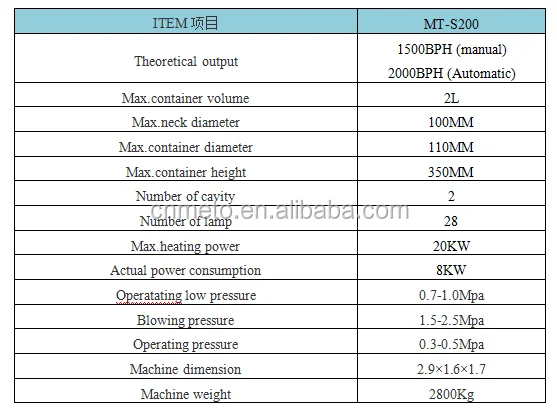 | ITEM 项目 | MT-S200 |
|---|---|
| Theoretical output | 1500BPH (manual) 2000BPH (Automatic) |
| Max.container volume | 2L |
| Max.neck diameter | 100MM |
| Max.container diameter | 110MM |
| Max.container height | 350MM |
| Number of cavity | 2 |
| Number of lamp | 28 |
| Max.heating power | 20KW |
| Actual power consumption | 8KW |
| Operatating low pressure | 0.7-1.0Mpa |
| Blowing pressure | 1.5-2.5Mpa |
| Operating pressure | 0.3-0.5Mpa |
| Machine dimension | 2.9×1.6×1.7 |
| Machine weight | 2800Kg |

cnmeto.en.alibaba.com